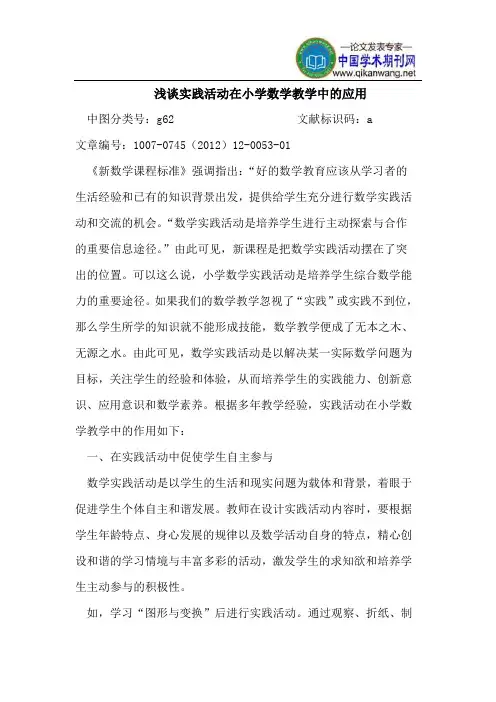 —论文发表专家—
中国学术期刊网
www.qikanwang.net

浅谈实践活动在小学数学教学中的应用

中图分类号：g62　　　　文献标识码：a

文章编号：1007-0745（2012）12-0053-01

《新数学课程标准》强调指出：“好的数学教育应该从学习者的生活经验和已有的知识背景出发，提供给学生充分进行数学实践活动和交流的机会。“数学实践活动是培养学生进行主动探索与合作的重要信息途径。”由此可见，新课程是把数学实践活动摆在了突出的位置。可以这么说，小学数学实践活动是培养学生综合数学能力的重要途径。如果我们的数学教学忽视了“实践”或实践不到位，那么学生所学的知识就不能形成技能，数学教学便成了无本之木、无源之水。由此可见，数学实践活动是以解决某一实际数学问题为目标，关注学生的经验和体验，从而培养学生的实践能力、创新意识、应用意识和数学素养。根据多年教学经验，实践活动在小学数学教学中的作用如下：

一、在实践活动中促使学生自主参与

数学实践活动是以学生的生活和现实问题为载体和背景，着眼于促进学生个体自主和谐发展。教师在设计实践活动内容时，要根据学生年龄特点、身心发展的规律以及数学活动自身的特点，精心创设和谐的学习情境与丰富多彩的活动，激发学生的求知欲和培养学生主动参与的积极性。

如，学习“图形与变换”后进行实践活动。通过观察、折纸、制